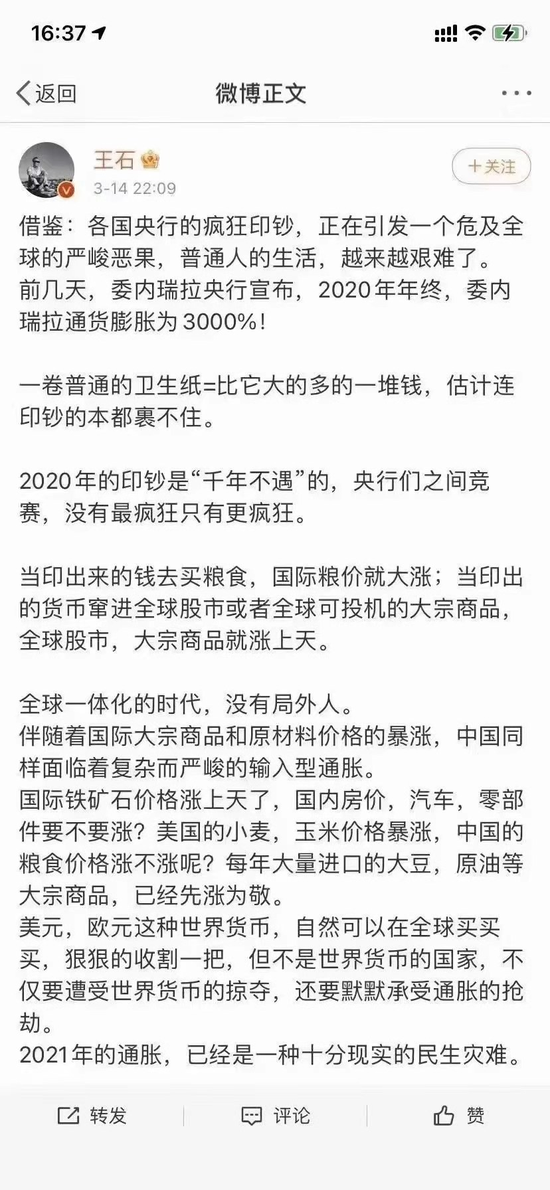 16:37

返回

微博正文

王石

3-14 22:09

+关注

借鉴：各国央行的疯狂印钞，正在引发一个危及全球的严峻恶果，普通人的生活，越来越艰难了。
前几天，委内瑞拉央行宣布，2020年年终，委内瑞拉通货膨胀为3000%！

一卷普通的卫生纸=比它大的多的一堆钱，估计连印钞的本都裹不住。

2020年的印钞是“千年不遇”的，央行们之间竞赛，没有最疯狂只有更疯狂。

当印出来的钱去买粮食，国际粮价就大涨；当印出的货币窜进全球股市或者全球可投机的大宗商品，全球股市，大宗商品就涨上天。

全球一体化的时代，没有局外人。
伴随着国际大宗商品和原材料价格的暴涨，中国同样面临着复杂而严峻的输入型通胀。
国际铁矿石价格涨上天了，国内房价，汽车，零部件要不要涨？美国的小麦，玉米价格暴涨，中国的粮食价格涨不涨呢？每年大量进口的大豆，原油等大宗商品，已经先涨为敬。
美元，欧元这种世界货币，自然可以在全球买买买，狠狠的收割一把，但不是世界货币的国家，不仅要遭受世界货币的掠夺，还要默默承受通胀的抢劫。
2021年的通胀，已经是一种十分现实的民生灾难。

转发

评论

赞